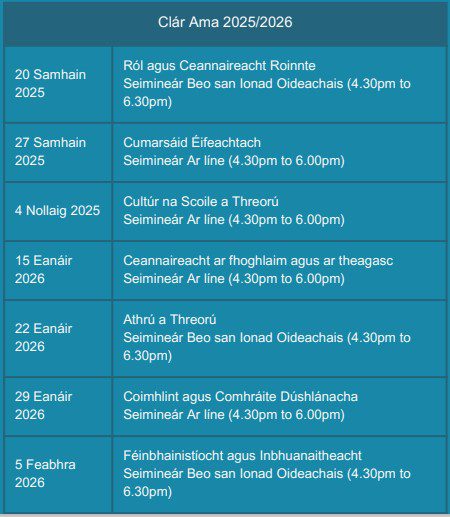 | Clár Ama 2025/2026 | |
|---|---|
| 20 Samhain 2025 | Ról agus Ceannaireacht Roinnte Seimineár Beo san Ionad Oideachais (4.30pm to 6.30pm) |
| 27 Samhain 2025 | Cumarsáid Éifeachtach Seimineár Ar líne (4.30pm to 6.00pm) |
| 4 Nollaig 2025 | Cultúr na Scoile a Threorú Seimineár Ar líne (4.30pm to 6.00pm) |
| 15 Eanáir 2026 | Ceannaireacht ar fhoghlaim agus ar theagasc Seimineár Ar líne (4.30pm to 6.00pm) |
| 22 Eanáir 2026 | Athrú a Threorú Seimineár Beo san Ionad Oideachais (4.30pm to 6.30pm) |
| 29 Eanáir 2026 | Coimhlint agus Comhráite Dúshlánacha Seimineár Ar líne (4.30pm to 6.00pm) |
| 5 Feabhra 2026 | Féinbhainistíocht agus Inbhuanaitheacht Seimineár Beo san Ionad Oideachais (4.30pm to 6.30pm) |